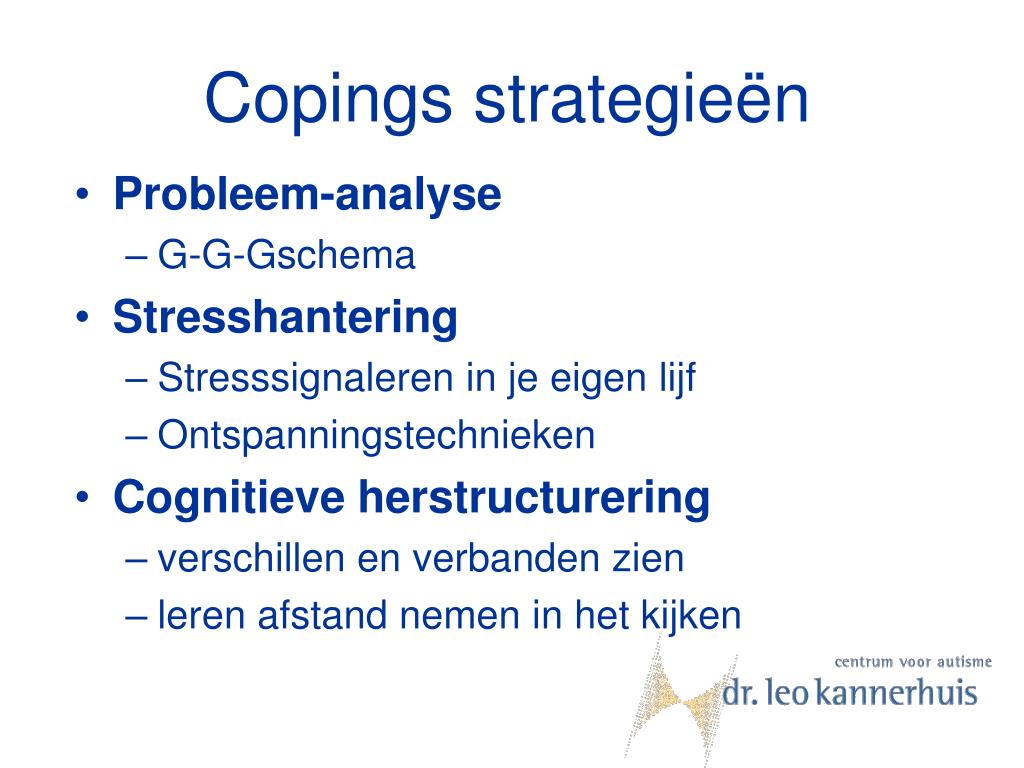 Copings strategieën

• Probleem-analyse
– G-G-Gschema
• Stresshantering
– Stresssignaleren in je eigen lijf
– Ontspanningstechnieken
• Cognitieve herstructurering
– verschillen en verbanden zien
– leren afstand nemen in het kijken

centrum voor autisme
dr. leo kannerhuis